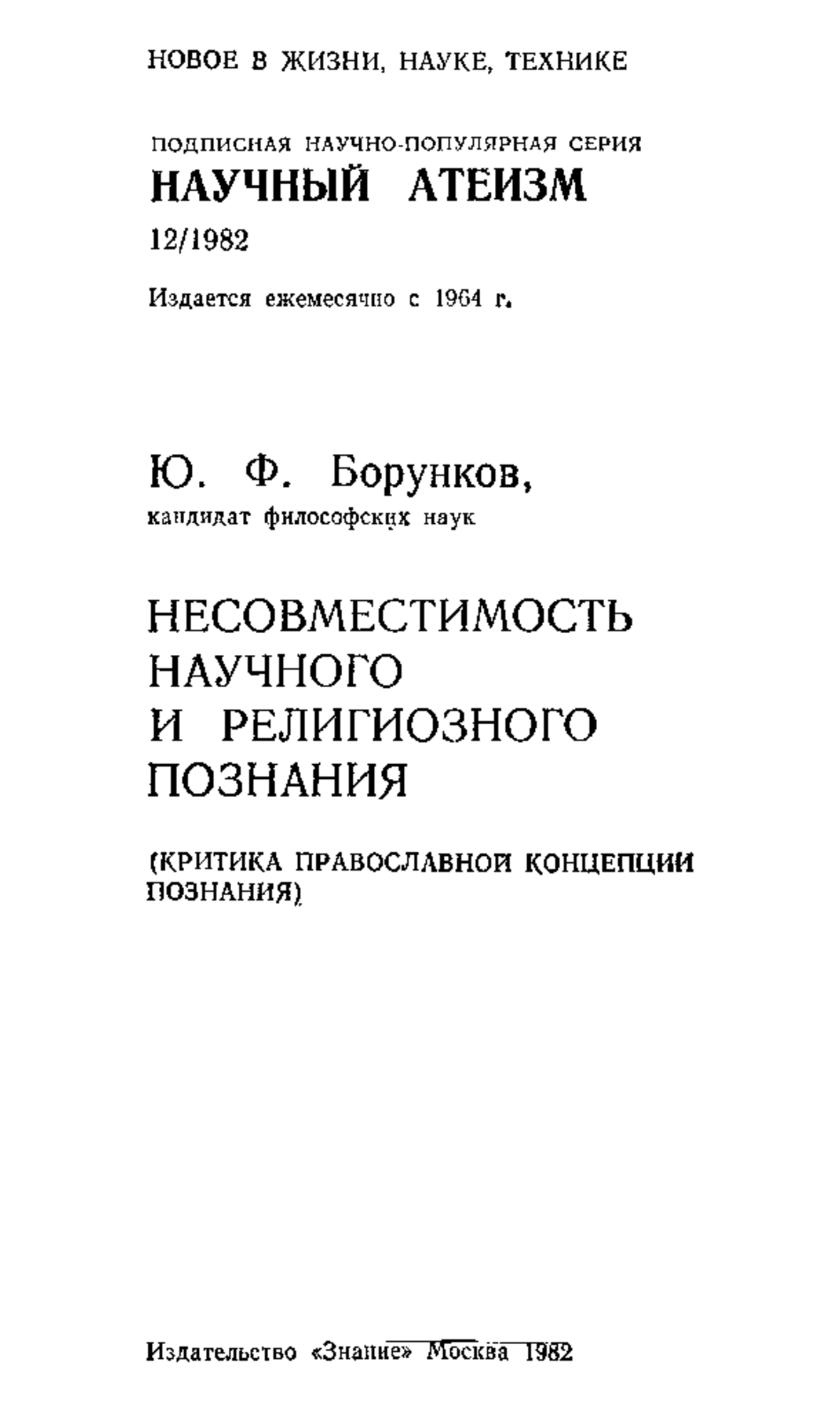 НОВОЕ В ЖИЗНИ, НАУКЕ, ТЕХНИКЕ

ПОДПИСНАЯ НАУЧНО-ПОПУЛЯРНАЯ СЕРИЯ
НАУЧНЫЙ АТЕИЗМ
12/1982

Издается ежемесячно с 1964 г.

Ю. Ф. Борунков,
кандидат философских наук

НЕСОВМЕСТИМОСТЬ НАУЧНОГО И РЕЛИГИОЗНОГО ПОЗНАНИЯ

(КРИТИКА ПРАВОСЛАВНОЙ КОНЦЕПЦИИ ПОЗНАНИЯ)

Издательство «Знание» Москва 1982